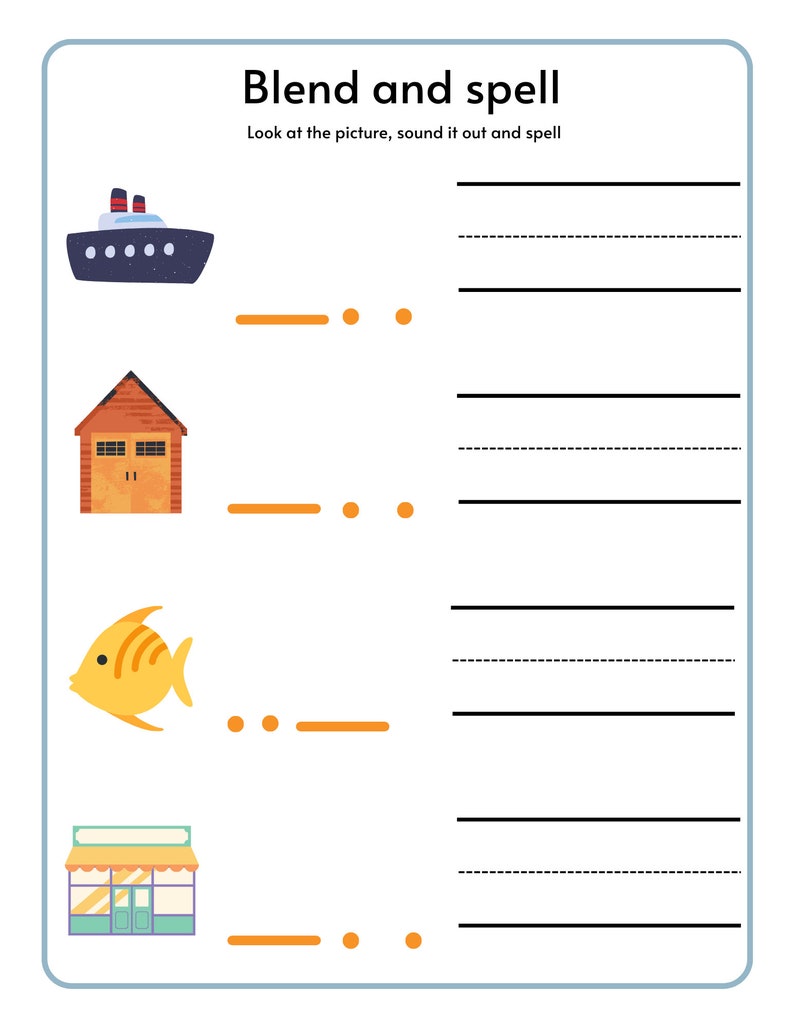 Blend and spell

Look at the picture, sound it out and spell